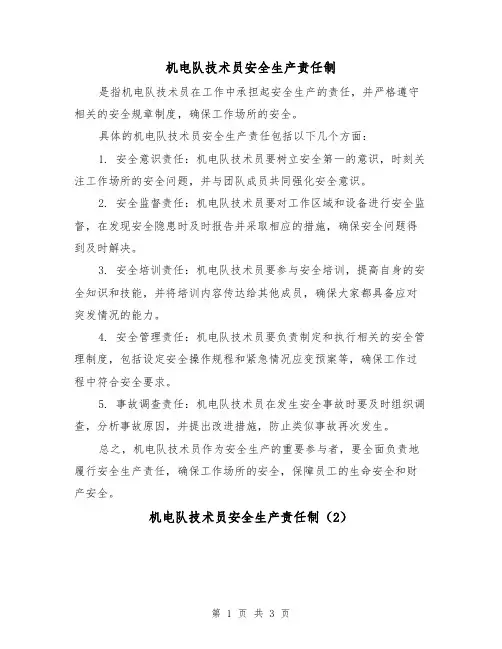 机电队技术员安全生产责任制

是指机电队技术员在工作中承担起安全生产的责任，并严格遵守相关的安全规章制度，确保工作场所的安全。

具体的机电队技术员安全生产责任包括以下几个方面：

1. 安全意识责任：机电队技术员要树立安全第一的意识，时刻关注工作场所的安全问题，并与团队成员共同强化安全意识。

2. 安全监督责任：机电队技术员要对工作区域和设备进行安全监督，在发现安全隐患时及时报告并采取相应的措施，确保安全问题得到及时解决。

3. 安全培训责任：机电队技术员要参与安全培训，提高自身的安全知识和技能，并将培训内容传达给其他成员，确保大家都具备应对突发情况的能力。

4. 安全管理责任：机电队技术员要负责制定和执行相关的安全管理制度，包括设定安全操作规程和紧急情况应变预案等，确保工作过程中符合安全要求。

5. 事故调查责任：机电队技术员在发生安全事故时要及时组织调查，分析事故原因，并提出改进措施，防止类似事故再次发生。

总之，机电队技术员作为安全生产的重要参与者，要全面负责地履行安全生产责任，确保工作场所的安全，保障员工的生命安全和财产安全。

机电队技术员安全生产责任制（2）

第 1 页 共 3 页